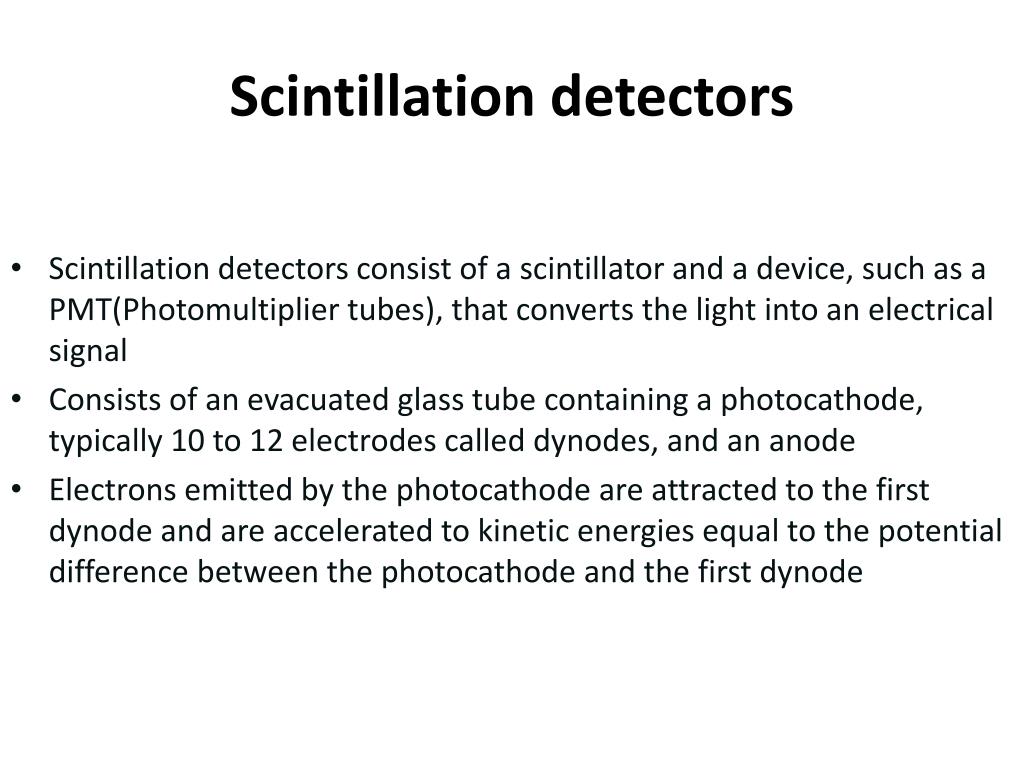 Scintillation detectors

• Scintillation detectors consist of a scintillator and a device, such as a PMT(Photomultiplier tubes), that converts the light into an electrical signal
• Consists of an evacuated glass tube containing a photocathode, typically 10 to 12 electrodes called dynodes, and an anode
• Electrons emitted by the photocathode are attracted to the first dynode and are accelerated to kinetic energies equal to the potential difference between the photocathode and the first dynode